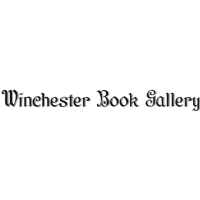 Winchester Book Gallery